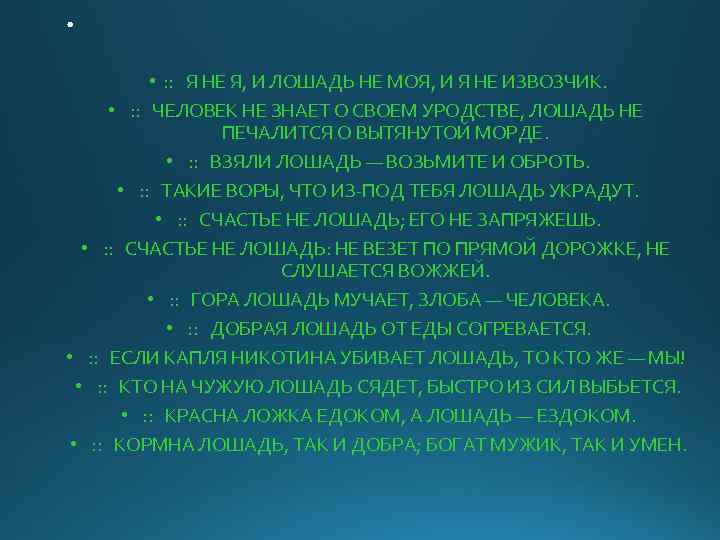 •

• :: Я НЕ Я, И ЛОШАДЬ НЕ МОЯ, И Я НЕ ИЗВОЗЧИК.

• :: ЧЕЛОВЕК НЕ ЗНАЕТ О СВОЕМ УРОДСТВЕ, ЛОШАДЬ НЕ ПЕЧАЛИТСЯ О ВЫТЯНУТОЙ МОРДЕ.

• :: ВЗЯЛИ ЛОШАДЬ — ВОЗЬМИТЕ И ОБРОТЬ.

• :: ТАКИЕ ВОРЫ, ЧТО ИЗ-ПОД ТЕБЯ ЛОШАДЬ УКРАДУТ.

• :: СЧАСТЬЕ НЕ ЛОШАДЬ; ЕГО НЕ ЗАПРЯЖЕШЬ.

• :: СЧАСТЬЕ НЕ ЛОШАДЬ: НЕ ВЕЗЕТ ПО ПРЯМОЙ ДОРОЖКЕ, НЕ СЛУШАЕТСЯ ВОЖЖЕЙ.

• :: ГОРА ЛОШАДЬ МУЧАЕТ, ЗЛОБА — ЧЕЛОВЕКА.

• :: ДОБРАЯ ЛОШАДЬ ОТ ЕДЫ СОГРЕВАЕТСЯ.

• :: ЕСЛИ КАПЛЯ НИКОТИНА УБИВАЕТ ЛОШАДЬ, ТО КТО ЖЕ — МЫ!

• :: КТО НА ЧУЖУЮ ЛОШАДЬ СЯДЕТ, БЫСТРО ИЗ СИЛ ВЫБЬЕТСЯ.

• :: КРАСНА ЛОЖКА ЕДОКОМ, А ЛОШАДЬ — ЕЗДОКОМ.

• :: КОРМНА ЛОШАДЬ, ТАК И ДОБРА; БОГАТ МУЖИК, ТАК И УМЕН.